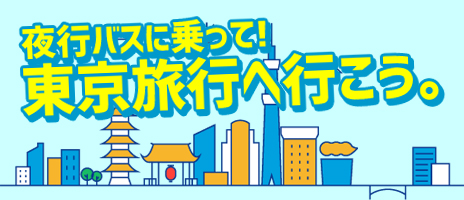 夜行バスに乗って!
東京旅行へ行こう。